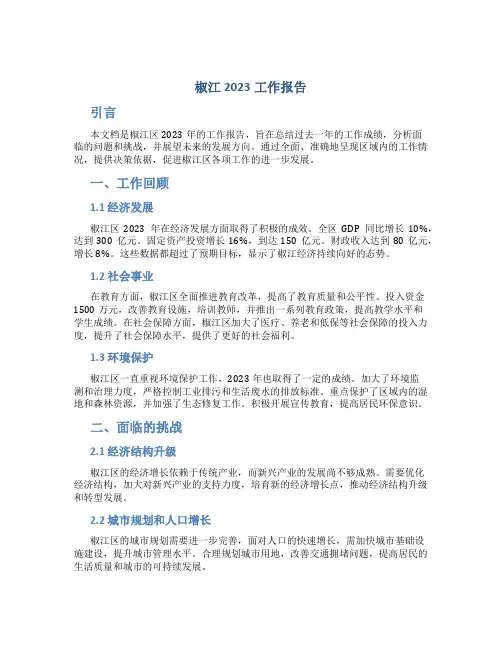 椒江 2023 工作报告

引言

本文档是椒江区 2023 年的工作报告，旨在总结过去一年的工作成绩，分析面临的问题和挑战，并展望未来的发展方向。通过全面、准确地呈现区域内的工作情况，提供决策依据，促进椒江区各项工作的进一步发展。

一、工作回顾

1.1 经济发展

椒江区 2023 年在经济发展方面取得了积极的成效。全区 GDP 同比增长 10%，达到 300 亿元。固定资产投资增长 16%，到达 150 亿元。财政收入达到 80 亿元，增长 8%。这些数据都超过了预期目标，显示了椒江经济持续向好的态势。

1.2 社会事业

在教育方面，椒江区全面推进教育改革，提高了教育质量和公平性。投入资金 1500 万元，改善教育设施，培训教师，并推出一系列教育政策，提高教学水平和学生成绩。在社会保障方面，椒江区加大了医疗、养老和低保等社会保障的投入力度，提升了社会保障水平，提供了更好的社会福利。

1.3 环境保护

椒江区一直重视环境保护工作，2023 年也取得了一定的成绩。加大了环境监测和治理力度，严格控制工业排污和生活废水的排放标准。重点保护了区域内的湿地和森林资源，并加强了生态修复工作。积极开展宣传教育，提高居民环保意识。

二、面临的挑战

2.1 经济结构升级

椒江区的经济增长依赖于传统产业，而新兴产业的发展尚不够成熟。需要优化经济结构，加大对新兴产业的支持力度，培育新的经济增长点，推动经济结构升级和转型发展。

2.2 城市规划和人口增长

椒江区的城市规划需要进一步完善，面对人口的快速增长，需加快城市基础设施建设，提升城市管理水平。合理规划城市用地，改善交通拥堵问题，提高居民的生活质量和城市的可持续发展。